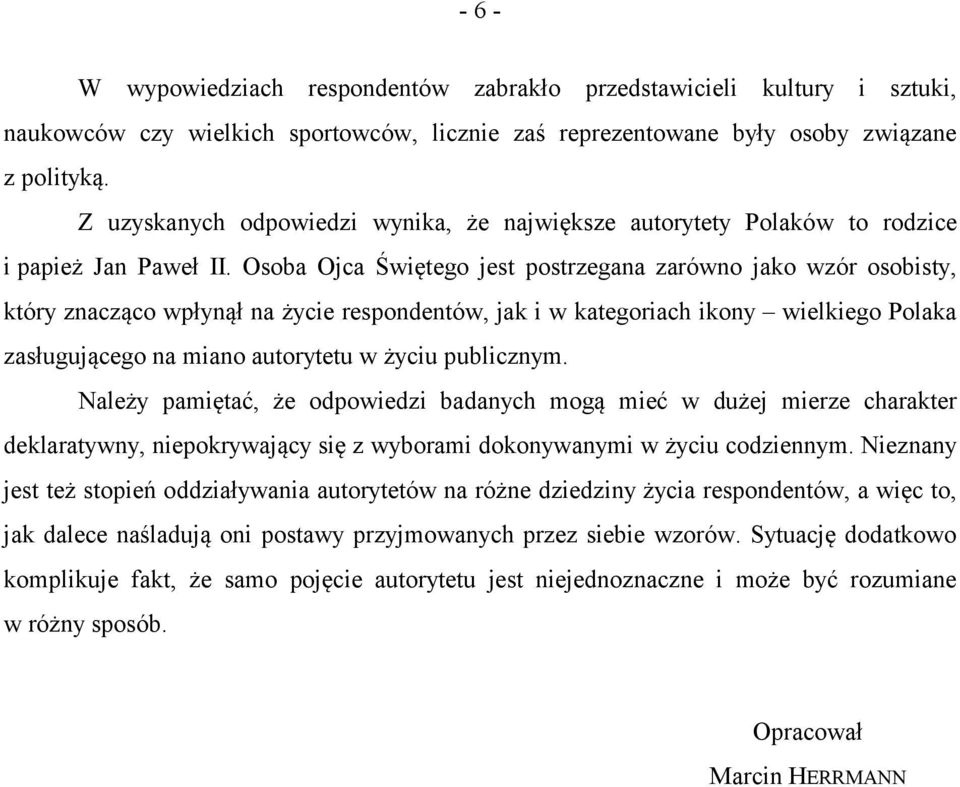 - 6 -

W wypowiedziach respondentów zabrakło przedstawicieli kultury i sztuki, naukowców czy wielkich sportowców, licznie zaś reprezentowane były osoby związane z polityką.

Z uzyskanych odpowiedzi wynika, że największe autorytety Polaków to rodzice i papież Jan Paweł II. Osoba Ojca Świętego jest postrzegana zarówno jako wzór osobisty, który znacząco wpłynął na życie respondentów, jak i w kategoriach ikony – wielkiego Polaka zasługującego na miano autorytetu w życiu publicznym.

Należy pamiętać, że odpowiedzi badanych mogą mieć w dużej mierze charakter deklaratywny, niepokrywający się z wyborami dokonywanymi w życiu codziennym. Nieznany jest też stopień oddziaływania autorytetów na różne dziedziny życia respondentów, a więc to, jak dalece naśladują oni postawy przyjmowanych przez siebie wzorów. Sytuację dodatkowo komplikuje fakt, że samo pojęcie autorytetu jest niejednoznaczne i może być rozumiane w różny sposób.

Opracował
Marcin HERRMANN